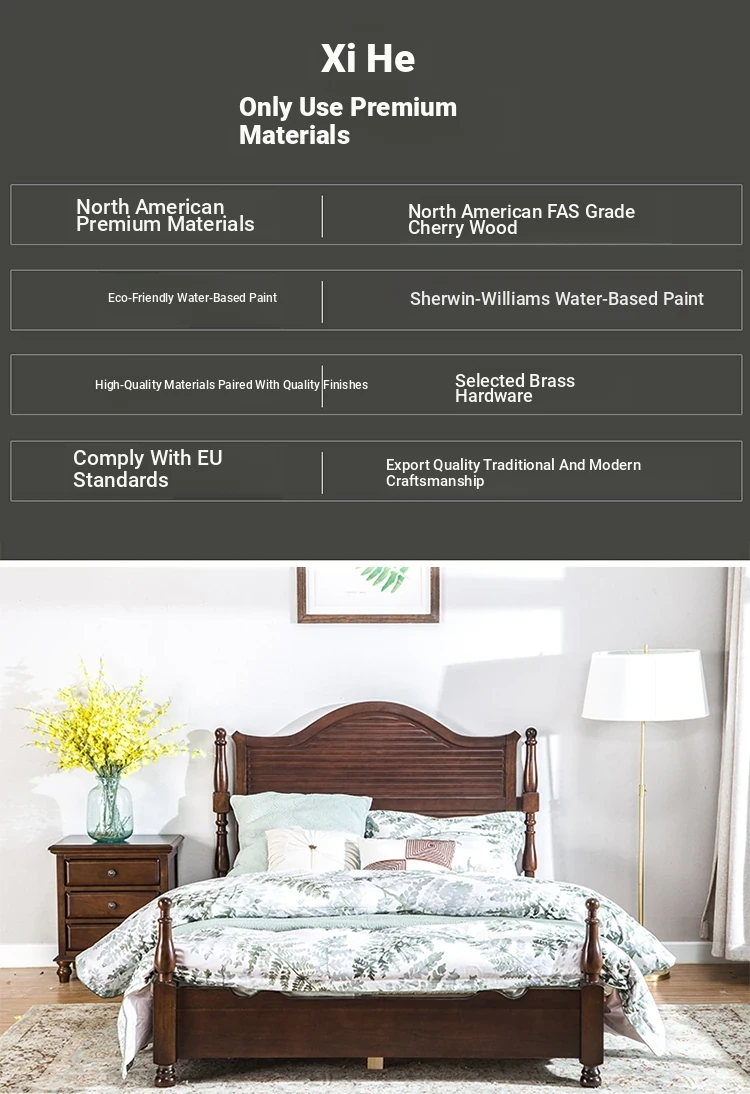 Xi He

Only Use Premium Materials

| North American Premium Materials | North American FAS Grade Cherry Wood |
|---|---|
| Eco-Friendly Water-Based Paint | Sherwin-Williams Water-Based Paint |
| High-Quality Materials Paired With Quality Finishes | Selected Brass Hardware |
| Comply With EU Standards | Export Quality Traditional And Modern Craftsmanship |